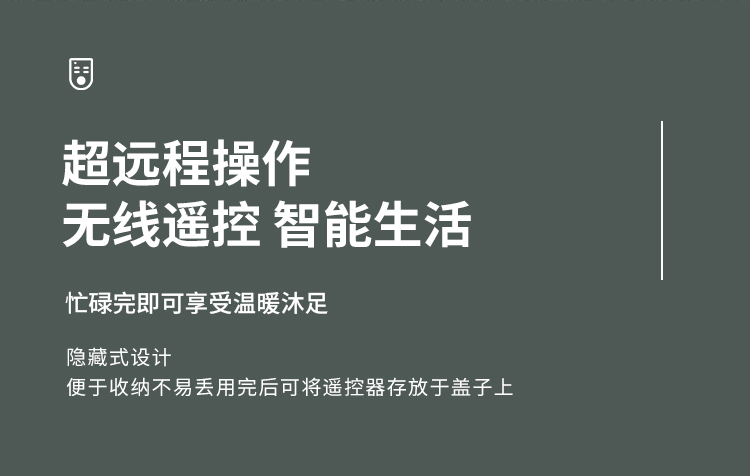 超远程操作
无线遥控 智能生活

忙碌完即可享受温暖沐足

隐藏式设计
便于收纳不易丢用完后可将遥控器存放于盖子上